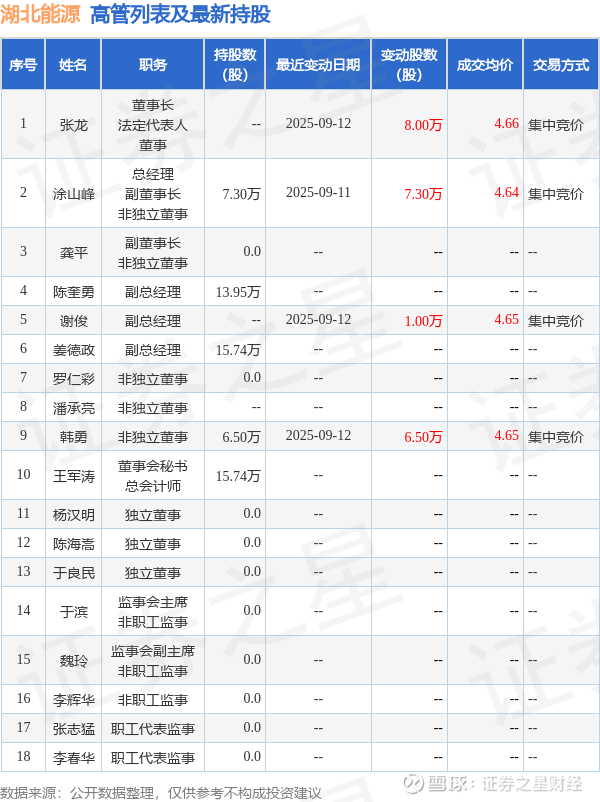 湖北能源 高管列表及最新持股

| 序号 | 姓名 | 职务 | 持股数(股) | 最近变动日期 | 变动股数(股) | 成交均价 | 交易方式 |
|---|---|---|---|---|---|---|---|
| 1 | 张龙 | 董事长 法定代表人 董事 | -- | 2025-09-12 | 8.00万 | 4.66 | 集中竞价 |
| 2 | 涂山峰 | 总经理 副董事长 非独立董事 | 7.30万 | 2025-09-11 | 7.30万 | 4.64 | 集中竞价 |
| 3 | 龚平 | 副董事长 非独立董事 | 0.0 | -- | -- | -- | -- |
| 4 | 陈奎勇 | 副总经理 | 13.95万 | -- | -- | -- | -- |
| 5 | 谢俊 | 副总经理 | -- | 2025-09-12 | 1.00万 | 4.65 | 集中竞价 |
| 6 | 姜德政 | 副总经理 | 15.74万 | -- | -- | -- | -- |
| 7 | 罗仁彩 | 非独立董事 | 0.0 | -- | -- | -- | -- |
| 8 | 潘承亮 | 非独立董事 | -- | -- | -- | -- | -- |
| 9 | 韩勇 | 非独立董事 | 6.50万 | 2025-09-12 | 6.50万 | 4.65 | 集中竞价 |
| 10 | 王军涛 | 董事会秘书 总会计师 | 15.74万 | -- | -- | -- | -- |
| 11 | 杨汉明 | 独立董事 | 0.0 | -- | -- | -- | -- |
| 12 | 陈海嵩 | 独立董事 | 0.0 | -- | -- | -- | -- |
| 13 | 于良民 | 独立董事 | 0.0 | -- | -- | -- | -- |
| 14 | 于滨 | 监事会主席 非职工监事 | 0.0 | -- | -- | -- | -- |
| 15 | 魏玲 | 监事会副主席 非职工监事 | 0.0 | -- | -- | -- | -- |
| 16 | 李辉华 | 非职工监事 | 0.0 | -- | -- | -- | -- |
| 17 | 张志猛 | 职工代表监事 | 0.0 | -- | -- | -- | -- |
| 18 | 李春华 | 职工代表监事 | 0.0 | -- | -- | -- | -- |

数据来源：公开数据整理，仅供参考不构成投资建议

雪球：证券之星财经